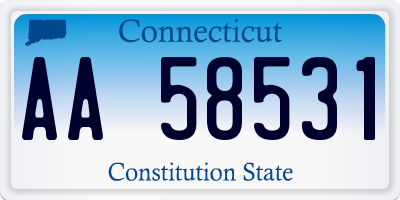 Connecticut

AA 58531

Constitution State